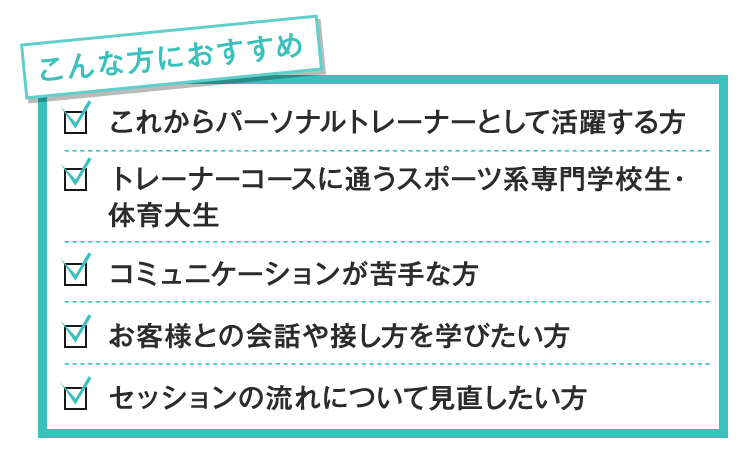 こんな方におすすめ

☑ これからパーソナルトレーナーとして活躍する方

☑ トレーナーコースに通うスポーツ系専門学校生・体育大生

☑ コミュニケーションが苦手な方

☑ お客様との会話や接し方を学びたい方

☑ セッションの流れについて見直したい方